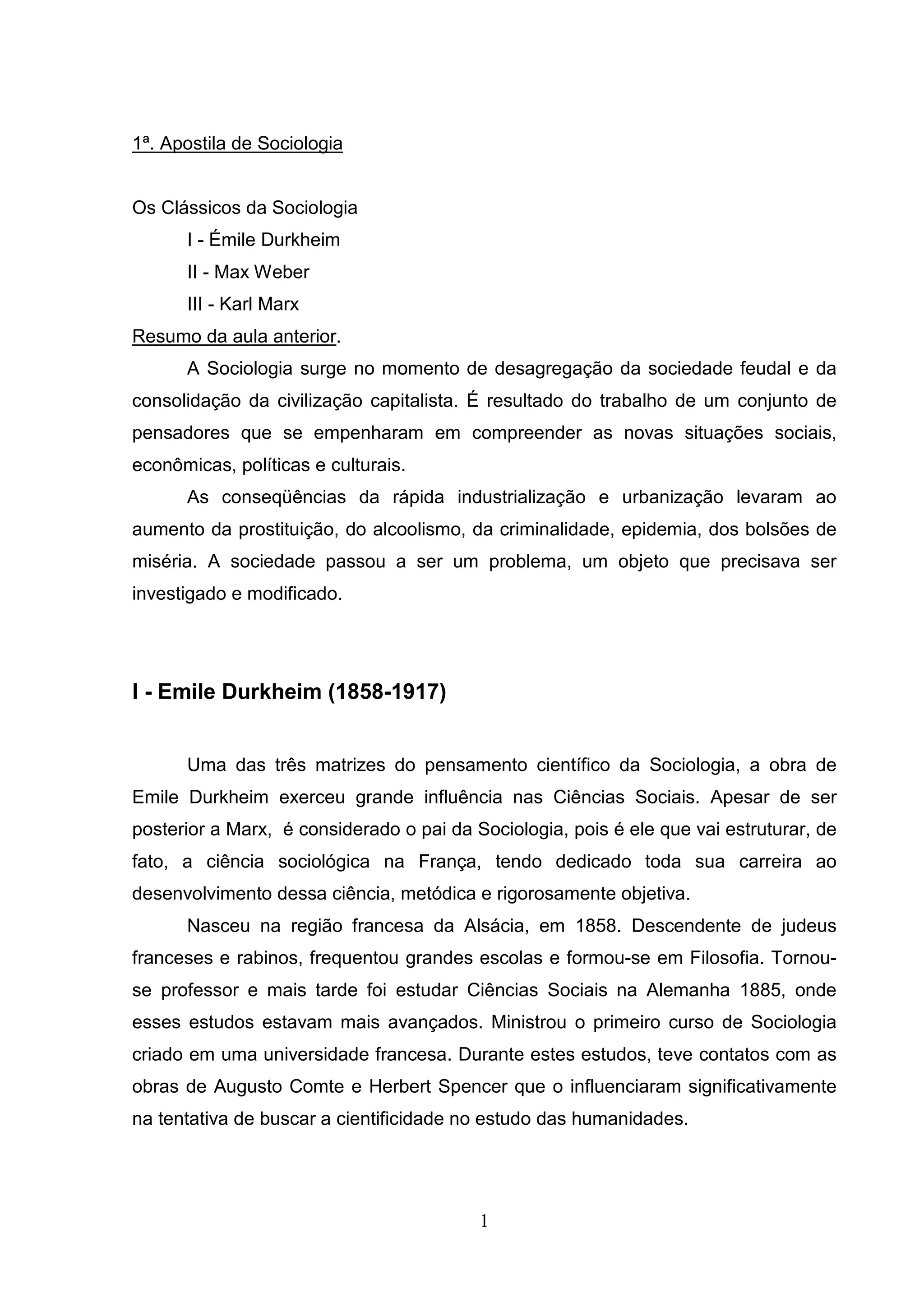 1ª. Apostila de Sociologia

Os Clássicos da Sociologia

I - Émile Durkheim

II - Max Weber

III - Karl Marx

Resumo da aula anterior.

A Sociologia surge no momento de desagregação da sociedade feudal e da consolidação da civilização capitalista. É resultado do trabalho de um conjunto de pensadores que se empenharam em compreender as novas situações sociais, econômicas, políticas e culturais.

As conseqüências da rápida industrialização e urbanização levaram ao aumento da prostituição, do alcoolismo, da criminalidade, epidemia, dos bolsões de miséria. A sociedade passou a ser um problema, um objeto que precisava ser investigado e modificado.

I - Emile Durkheim (1858-1917)

Uma das três matrizes do pensamento científico da Sociologia, a obra de Emile Durkheim exerceu grande influência nas Ciências Sociais. Apesar de ser posterior a Marx, é considerado o pai da Sociologia, pois é ele que vai estruturar, de fato, a ciência sociológica na França, tendo dedicado toda sua carreira ao desenvolvimento dessa ciência, metódica e rigorosamente objetiva.

Nasceu na região francesa da Alsácia, em 1858. Descendente de judeus franceses e rabinos, frequentou grandes escolas e formou-se em Filosofia. Tornou-se professor e mais tarde foi estudar Ciências Sociais na Alemanha 1885, onde esses estudos estavam mais avançados. Ministrou o primeiro curso de Sociologia criado em uma universidade francesa. Durante estes estudos, teve contatos com as obras de Augusto Comte e Herbert Spencer que o influenciaram significativamente na tentativa de buscar a cientificidade no estudo das humanidades.

1